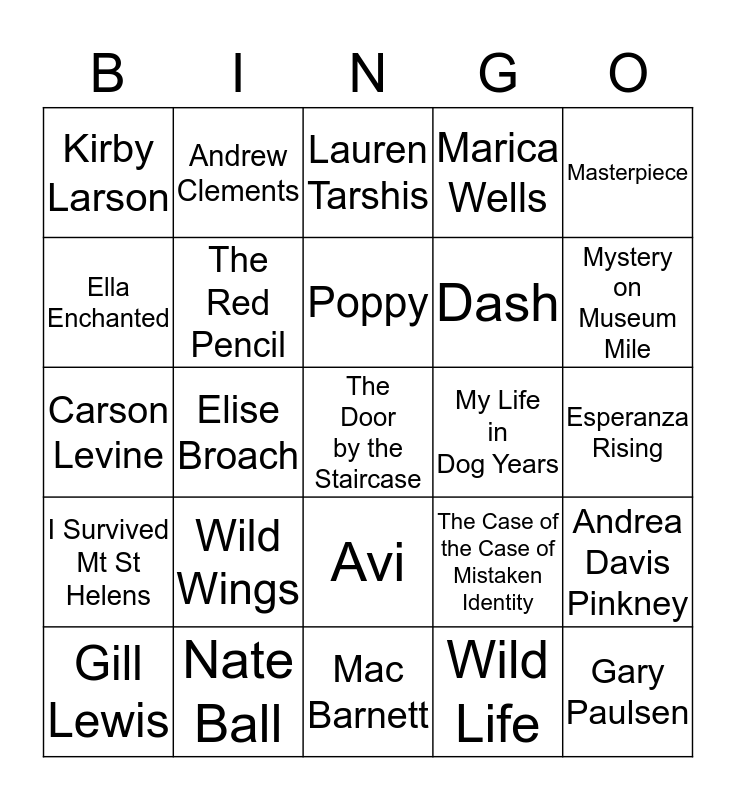 | B | I | N | G | O |
|---|---|---|---|---|
| Kirby Larson | Andrew Clements | Lauren Tarshis | Marica Wells | Masterpiece |
| Ella Enchanted | The Red Pencil | Poppy | Dash | Mystery on Museum Mile |
| Carson Levine | Elise Broach | The Door by the Staircase | My Life in Dog Years | Esperanza Rising |
| I Survived Mt St Helens | Wild Wings | Avi | The Case of the Case of Mistaken Identity | Andrea Davis Pinkney |
| Gill Lewis | Nate Ball | Mac Barnett | Wild Life | Gary Paulsen |